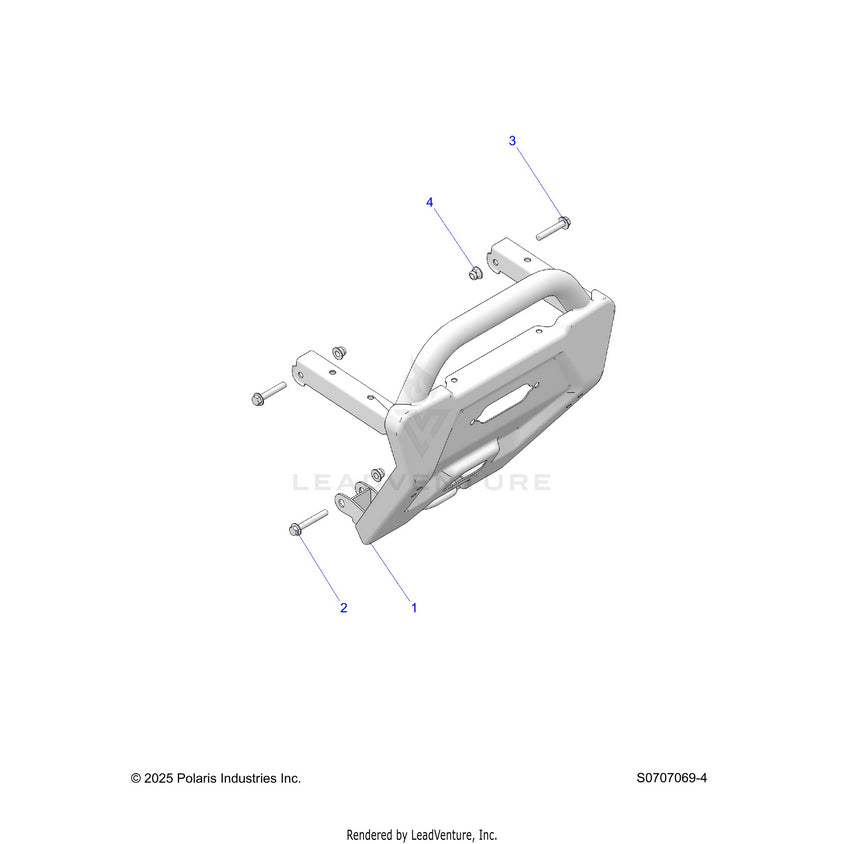 3

4

LEADVENTURE

2

1

© 2025 Polaris Industries Inc.

S0707069-4

Rendered by LeadVenture, Inc.